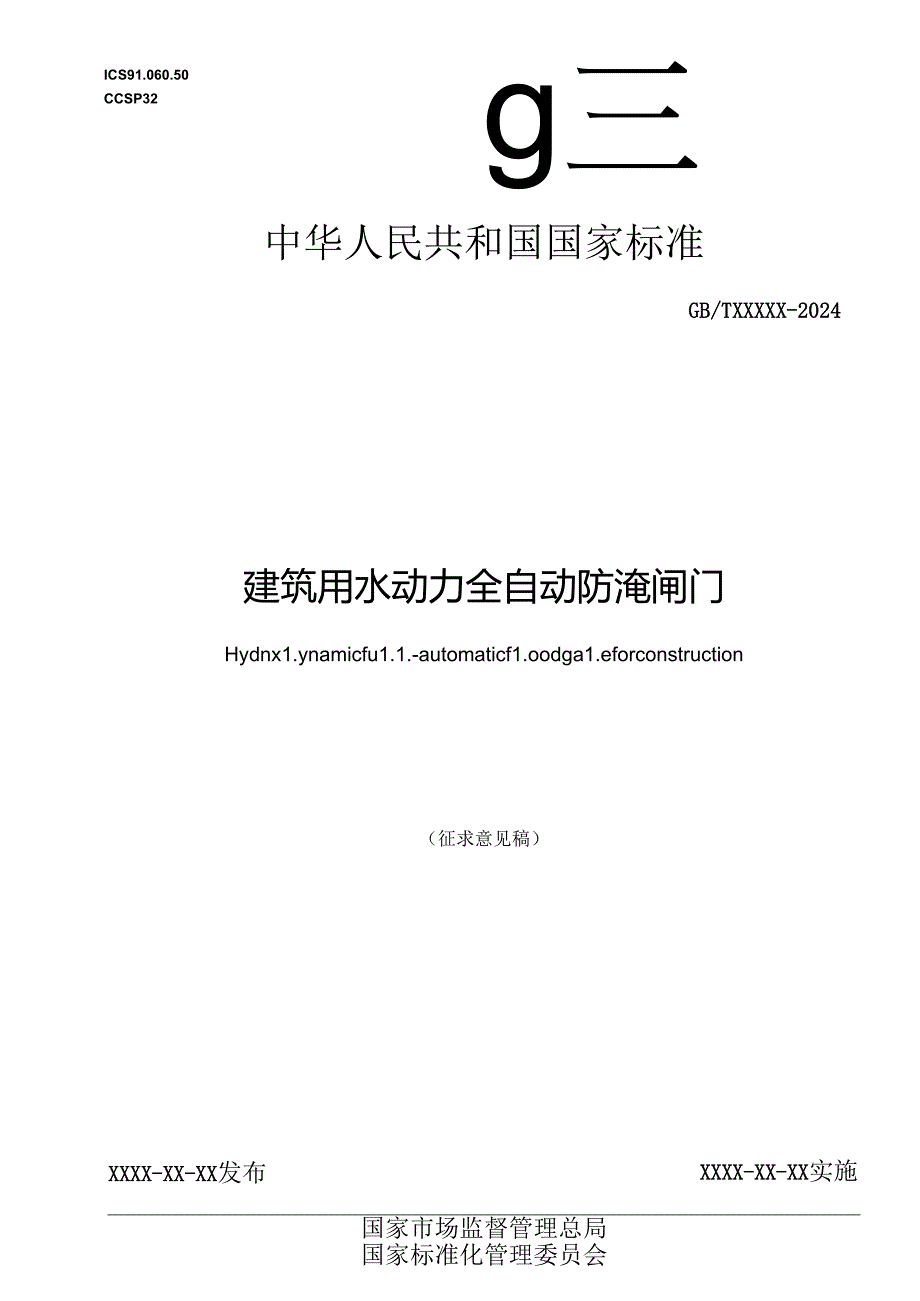 ICS91.060.50
CCSP32

g三

中华人民共和国国家标准

GB/TXXXXX-2024

建筑用水动力全自动防淹闸门

Hydnx1.ynamicfu1.1.-automaticf1.oodga1.eforconstruction

（征求意见稿）

XXXX-XX-XX发布

XXXX-XX-XX实施

国家市场监督管理总局
国家标准化管理委员会